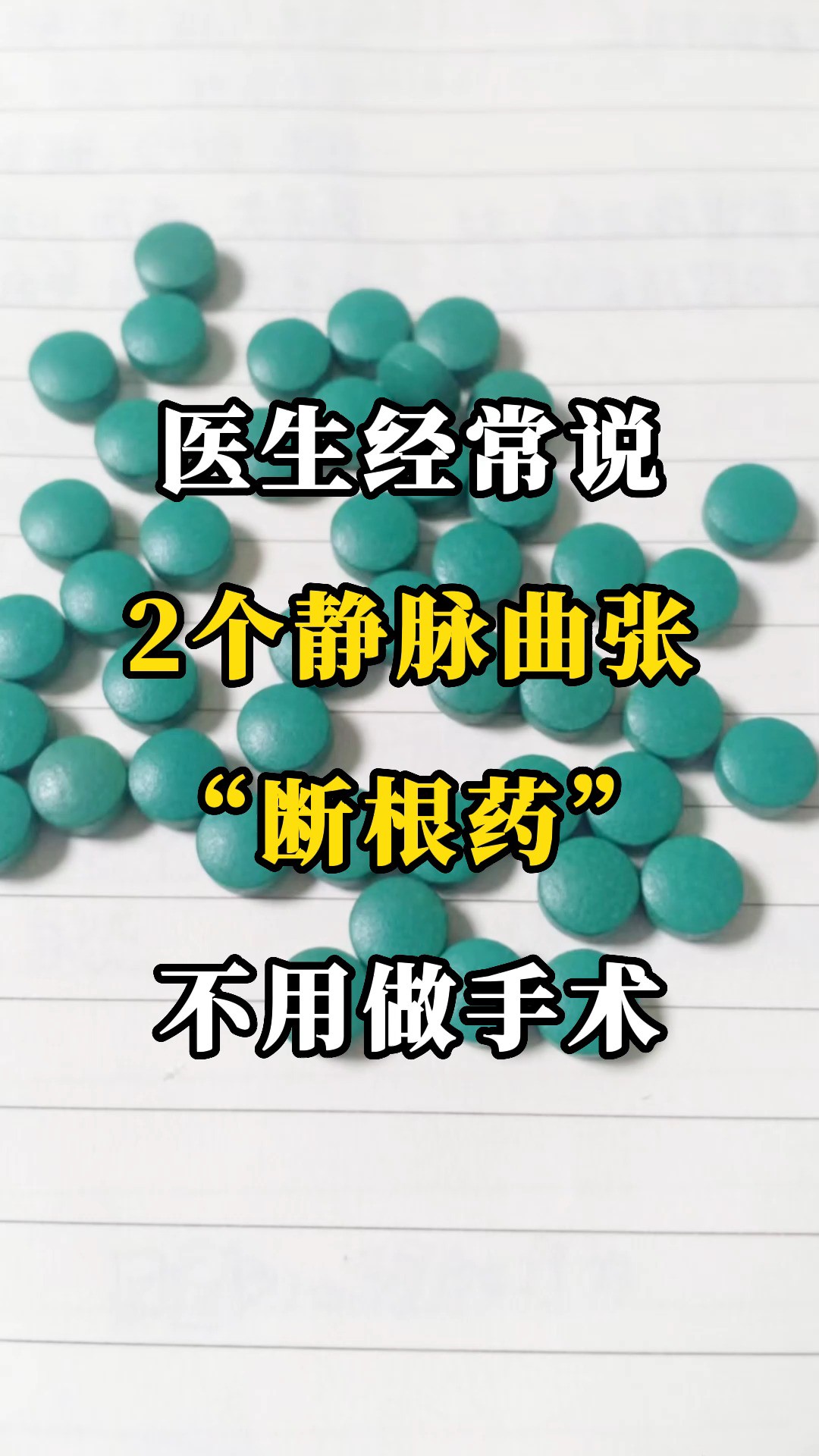 医生经常说
2个静脉曲张
“断根药”
不用做手术